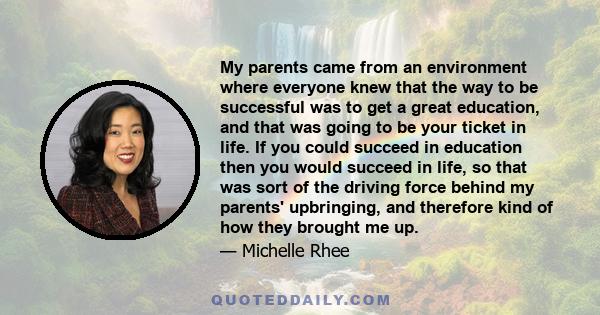 My parents came from an environment where everyone knew that the way to be successful was to get a great education, and that was going to be your ticket in life. If you could succeed in education then you would succeed in life, so that was sort of the driving force behind my parents' upbringing, and therefore kind of how they brought me up.

— Michelle Rhee

QUOTEDDAILY.COM